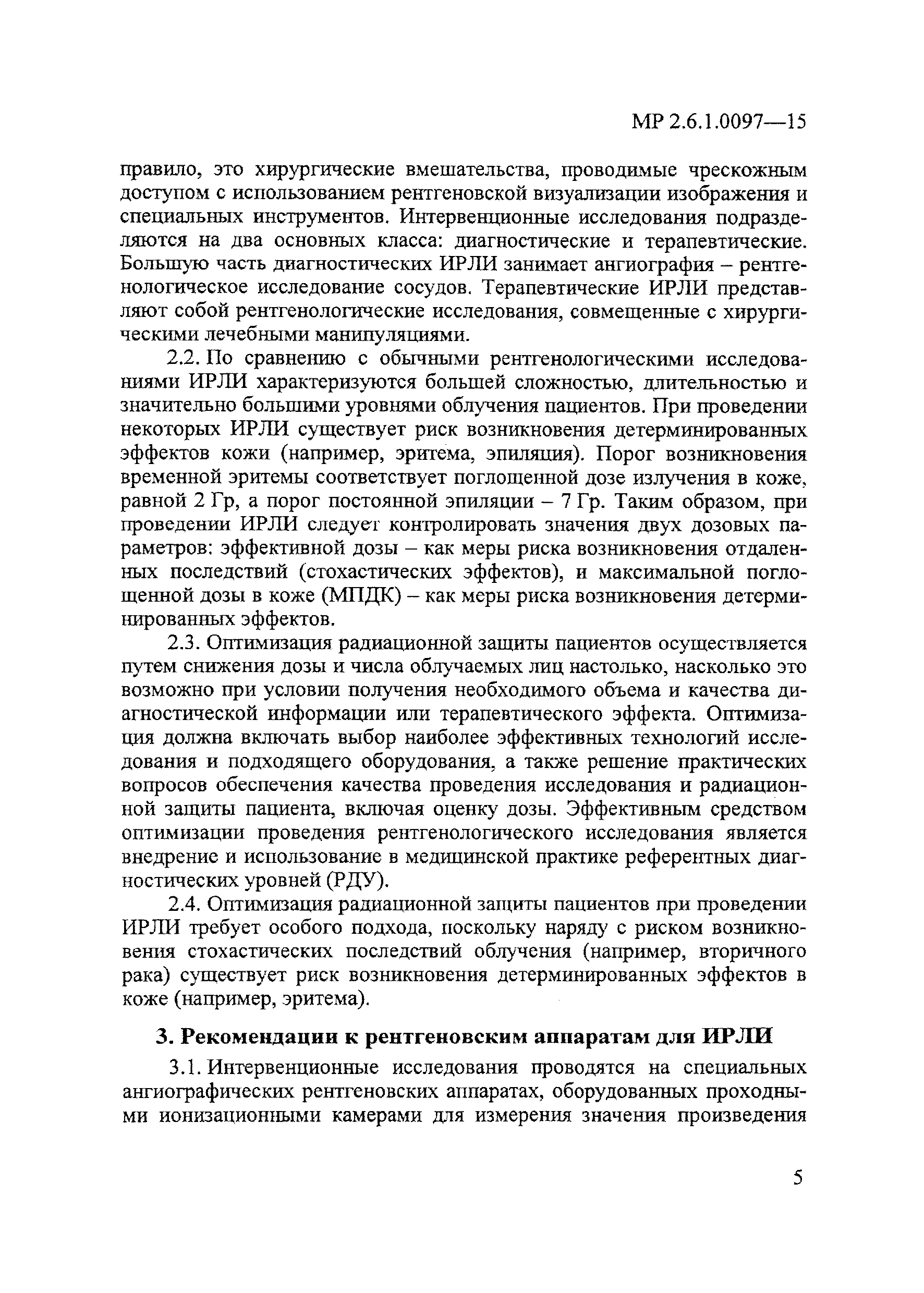 МР 2.6.1.0097—15

правило, это хирургические вмешательства, проводимые чрескожным доступом с использованием рентгеновской визуализации изображения и специальных инструментов. Интервенционные исследования подразделяются на два основных класса: диагностические и терапевтические. Большую часть диагностических ИРЛИ занимает ангиография – рентгенологическое исследование сосудов. Терапевтические ИРЛИ представляют собой рентгенологические исследования, совмещенные с хирургическими лечебными манипуляциями.

2.2. По сравнению с обычными рентгенологическими исследованиями ИРЛИ характеризуются большей сложностью, длительностью и значительно большими уровнями облучения пациентов. При проведении некоторых ИРЛИ существует риск возникновения детерминированных эффектов кожи (например, эритема, эпиляция). Порог возникновения временной эритемы соответствует поглощенной дозе излучения в коже, равной 2 Гр, а порог постоянной эпиляции – 7 Гр. Таким образом, при проведении ИРЛИ следует контролировать значения двух дозовых параметров: эффективной дозы – как меры риска возникновения отдаленных последствий (стохастических эффектов), и максимальной поглощенной дозы в коже (МПДК) – как меры риска возникновения детерминированных эффектов.

2.3. Оптимизация радиационной защиты пациентов осуществляется путем снижения дозы и числа облучаемых лиц настолько, насколько это возможно при условии получения необходимого объема и качества диагностической информации или терапевтического эффекта. Оптимизация должна включать выбор наиболее эффективных технологий исследования и подходящего оборудования, а также решение практических вопросов обеспечения качества проведения исследования и радиационной защиты пациента, включая оценку дозы. Эффективным средством оптимизации проведения рентгенологического исследования является внедрение и использование в медицинской практике референтных диагностических уровней (РДУ).

2.4. Оптимизация радиационной защиты пациентов при проведении ИРЛИ требует особого подхода, поскольку наряду с риском возникновения стохастических последствий облучения (например, вторичного рака) существует риск возникновения детерминированных эффектов в коже (например, эритема).

3. Рекомендации к рентгеновским аппаратам для ИРЛИ

3.1. Интервенционные исследования проводятся на специальных ангиографических рентгеновских аппаратах, оборудованных проходными ионизационными камерами для измерения значения произведения

5